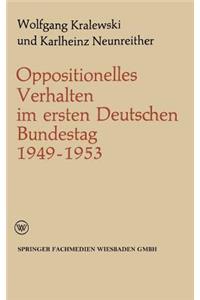 Wolfgang Kralewski
und Karlheinz Neunreither

Oppositionelles Verhalten im ersten Deutschen Bundestag 1949-1953

W

SPRINGER FACHMEDIEN WIESBADEN GMBH